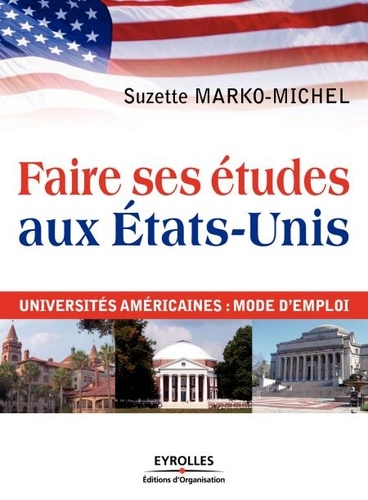 Suzette MARKO-MICHEL

Faire ses études aux États-Unis

UNIVERSITÉS AMÉRICAINES : MODE D'EMPLOI

EYROLLES
Éditions d'Organisation